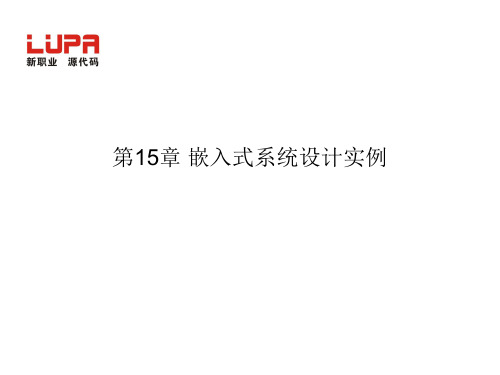 LUPA
新职业 源代码

第15章 嵌入式系统设计实例